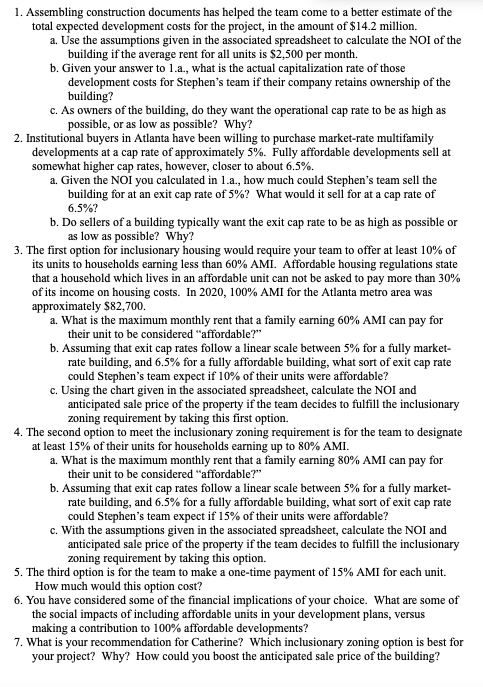 1. Assembling construction documents has helped the team come to a better estimate of the total expected development costs for the project, in the amount of $14.2 million.

a. Use the assumptions given in the associated spreadsheet to calculate the NOI of the building if the average rent for all units is $2,500 per month.

b. Given your answer to 1.a., what is the actual capitalization rate of those development costs for Stephen's team if their company retains ownership of the building?

c. As owners of the building, do they want the operational cap rate to be as high as possible, or as low as possible? Why?

2. Institutional buyers in Atlanta have been willing to purchase market-rate multifamily developments at a cap rate of approximately 5%. Fully affordable developments sell at somewhat higher cap rates, however, closer to about 6.5%.

a. Given the NOI you calculated in 1.a., how much could Stephen's team sell the building for at an exit cap rate of 5%? What would it sell for at a cap rate of 6.5%?

b. Do sellers of a building typically want the exit cap rate to be as high as possible or as low as possible? Why?

3. The first option for inclusionary housing would require your team to offer at least 10% of its units to households earning less than 60% AMI. Affordable housing regulations state that a household which lives in an affordable unit can not be asked to pay more than 30% of its income on housing costs. In 2020, 100% AMI for the Atlanta metro area was approximately $82,700.

a. What is the maximum monthly rent that a family earning 60% AMI can pay for their unit to be considered "affordable?"

b. Assuming that exit cap rates follow a linear scale between 5% for a fully market-rate building, and 6.5% for a fully affordable building, what sort of exit cap rate could Stephen's team expect if 10% of their units were affordable?

c. Using the chart given in the associated spreadsheet, calculate the NOI and anticipated sale price of the property if the team decides to fulfill the inclusionary zoning requirement by taking this first option.

4. The second option to meet the inclusionary zoning requirement is for the team to designate at least 15% of their units for households earning up to 80% AMI.

a. What is the maximum monthly rent that a family earning 80% AMI can pay for their unit to be considered "affordable?"

b. Assuming that exit cap rates follow a linear scale between 5% for a fully market-rate building, and 6.5% for a fully affordable building, what sort of exit cap rate could Stephen's team expect if 15% of their units were affordable?

c. With the assumptions given in the associated spreadsheet, calculate the NOI and anticipated sale price of the property if the team decides to fulfill the inclusionary zoning requirement by taking this option.

5. The third option is for the team to make a one-time payment of 15% AMI for each unit. How much would this option cost?

6. You have considered some of the financial implications of your choice. What are some of the social impacts of including affordable units in your development plans, versus making a contribution to 100% affordable developments?

7. What is your recommendation for Catherine? Which inclusionary zoning option is best for your project? Why? How could you boost the anticipated sale price of the building?